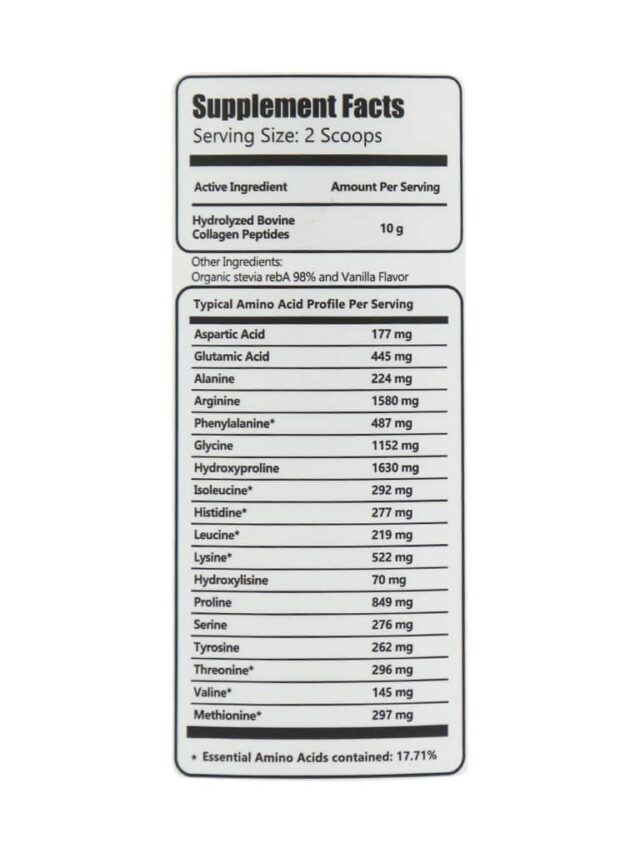 Supplement Facts
Serving Size: 2 Scoops

| Active Ingredient | Amount Per Serving |
|---|---|
| Hydrolyzed Bovine Collagen Peptides | 10 g |

Other Ingredients:
Organic stevia rebA 98% and Vanilla Flavor

Typical Amino Acid Profile Per Serving

| | |
|---|---|
| Aspartic Acid | 177 mg |
| Glutamic Acid | 445 mg |
| Alanine | 224 mg |
| Arginine | 1580 mg |
| Phenylalanine* | 487 mg |
| Glycine | 1152 mg |
| Hydroxyproline | 1630 mg |
| Isoleucine* | 292 mg |
| Histidine* | 277 mg |
| Leucine* | 219 mg |
| Lysine* | 522 mg |
| Hydroxylisine | 70 mg |
| Proline | 849 mg |
| Serine | 276 mg |
| Tyrosine | 262 mg |
| Threonine* | 296 mg |
| Valine* | 145 mg |
| Methionine* | 297 mg |

* Essential Amino Acids contained: 17.71%